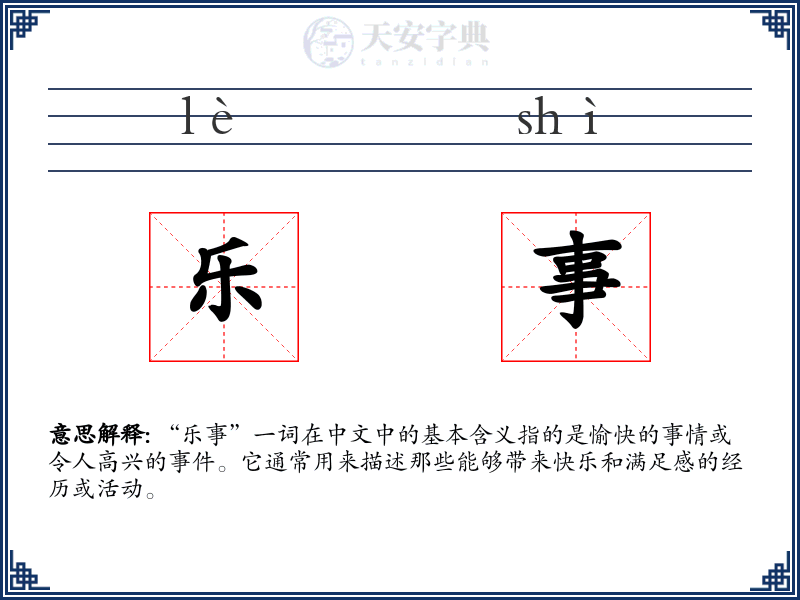 天安字典
tanzidian

lè shì

乐 事

意思解释: “乐事”一词在中文中的基本含义指的是愉快的事情或令人高兴的事件。它通常用来描述那些能够带来快乐和满足感的经历或活动。